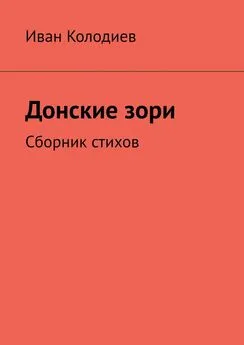 Иван Колодиев

Донские зори

Сборник стихов